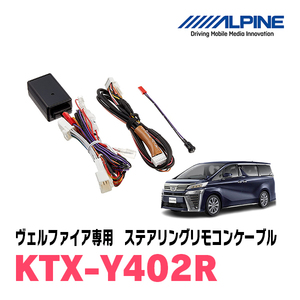 ALPINE
Driving Mobile Media Innovation

ヴェルファイア専用　ステアリングリモコンケーブル

KTX-Y402R